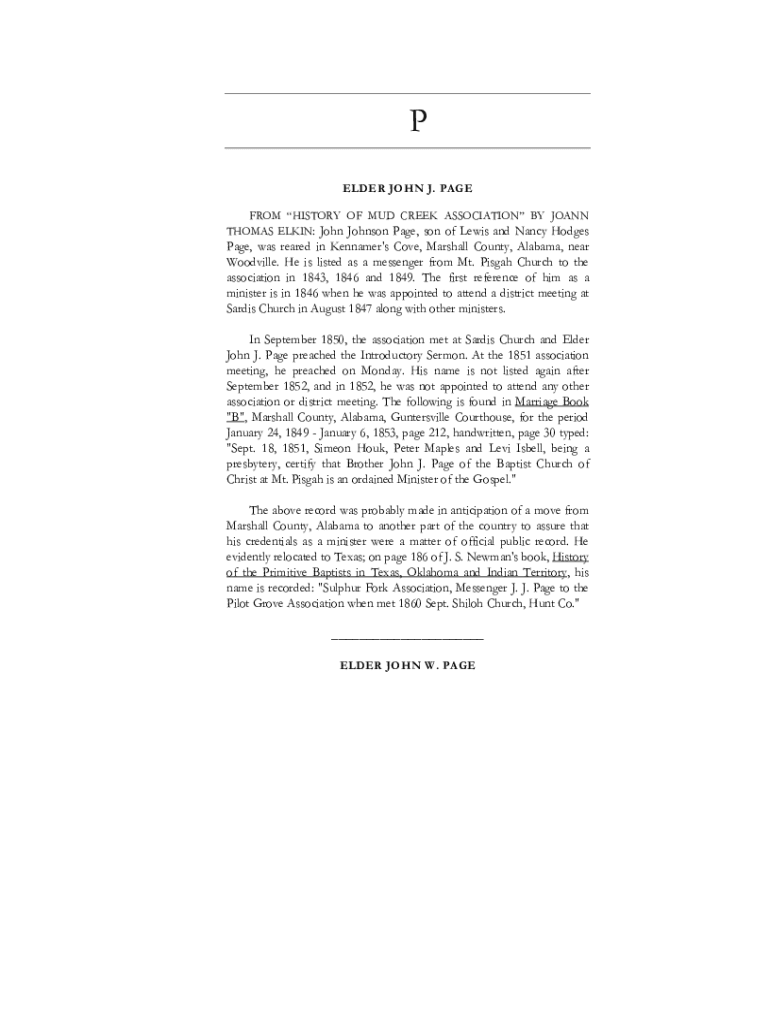 P

ELDER JOHN J. PAGE

FROM “HISTORY OF MUD CREEK ASSOCIATION” BY JOANN THOMAS ELKIN: John Johnson Page, son of Lewis and Nancy Hodges Page, was reared in Kennamer's Cove, Marshall County, Alabama, near Woodville. He is listed as a messenger from Mt. Pisgah Church to the association in 1843, 1846 and 1849. The first reference of him as a minister is in 1846 when he was appointed to attend a district meeting at Sardis Church in August 1847 along with other ministers.

In September 1850, the association met at Sardis Church and Elder John J. Page preached the Introductory Sermon. At the 1851 association meeting, he preached on Monday. His name is not listed again after September 1852, and in 1852, he was not appointed to attend any other association or district meeting. The following is found in Marriage Book "B", Marshall County, Alabama, Guntersville Courthouse, for the period January 24, 1849 - January 6, 1853, page 212, handwritten, page 30 typed: "Sept. 18, 1851, Simeon Houk, Peter Maples and Levi Isbell, being a presbytery, certify that Brother John J. Page of the Baptist Church of Christ at Mt. Pisgah is an ordained Minister of the Gospel."

The above record was probably made in anticipation of a move from Marshall County, Alabama to another part of the country to assure that his credentials as a minister were a matter of official public record. He evidently relocated to Texas; on page 186 of J. S. Newman's book, History of the Primitive Baptists in Texas, Oklahoma and Indian Territory, his name is recorded: "Sulphur Fork Association, Messenger J. J. Page to the Pilot Grove Association when met 1860 Sept. Shiloh Church, Hunt Co."

ELDER JOHN W. PAGE